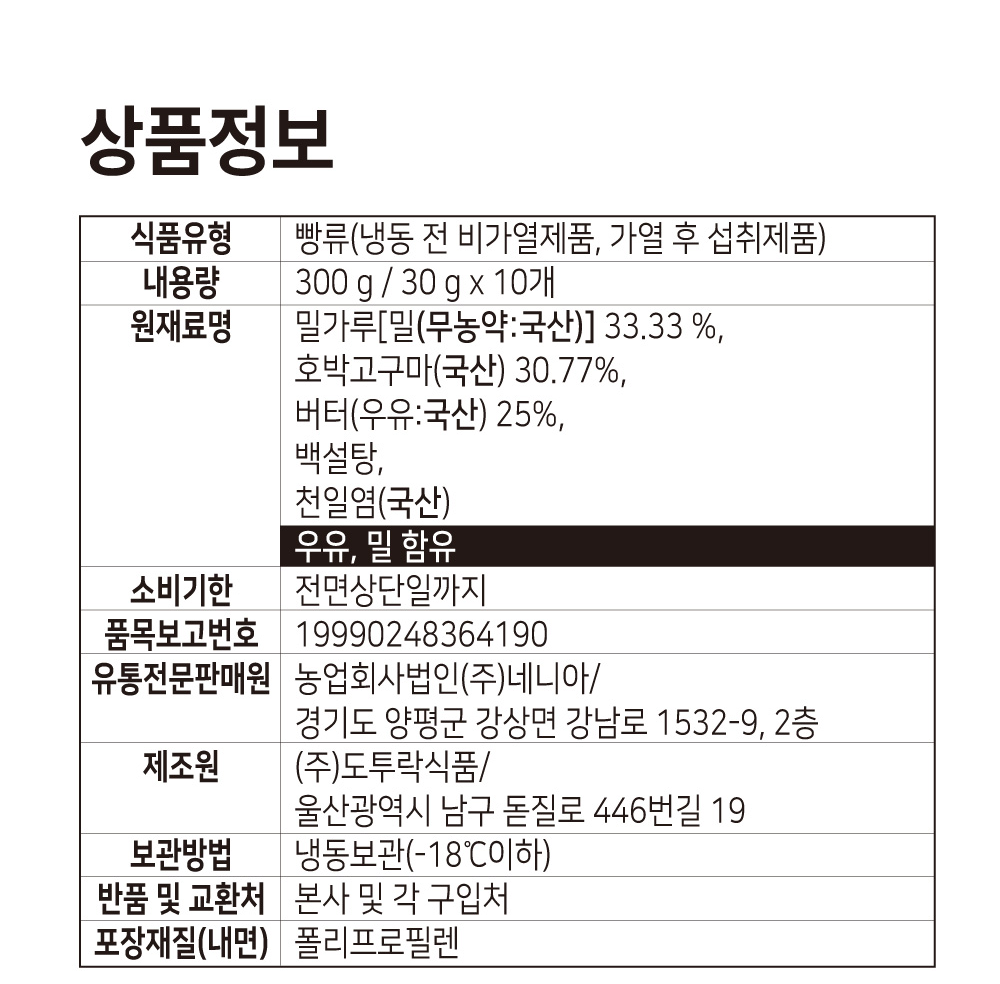 상품정보

| 식품유형 | 빵류(냉동 전 비가열제품, 가열 후 섭취제품) |
|---|---|
| 내용량 | 300 g / 30 g x 10개 |
| 원재료명 | 밀가루[밀(무농약:국산)] 33.33 %, 호박고구마(국산) 30.77%, 버터(우유:국산) 25%, 백설탕, 천일염(국산) 우유, 밀 함유 |
| 소비기한 | 전면상단일까지 |
| 품목보고번호 | 19990248364190 |
| 유통전문판매원 | 농업회사법인(주)네니아/ 경기도 양평군 강상면 강남로 1532-9, 2층 |
| 제조원 | (주)도투락식품/ 울산광역시 남구 돋질로 446번길 19 |
| 보관방법 | 냉동보관(-18℃이하) |
| 반품 및 교환처 | 본사 및 각 구입처 |
| 포장재질(내면) | 폴리프로필렌 |